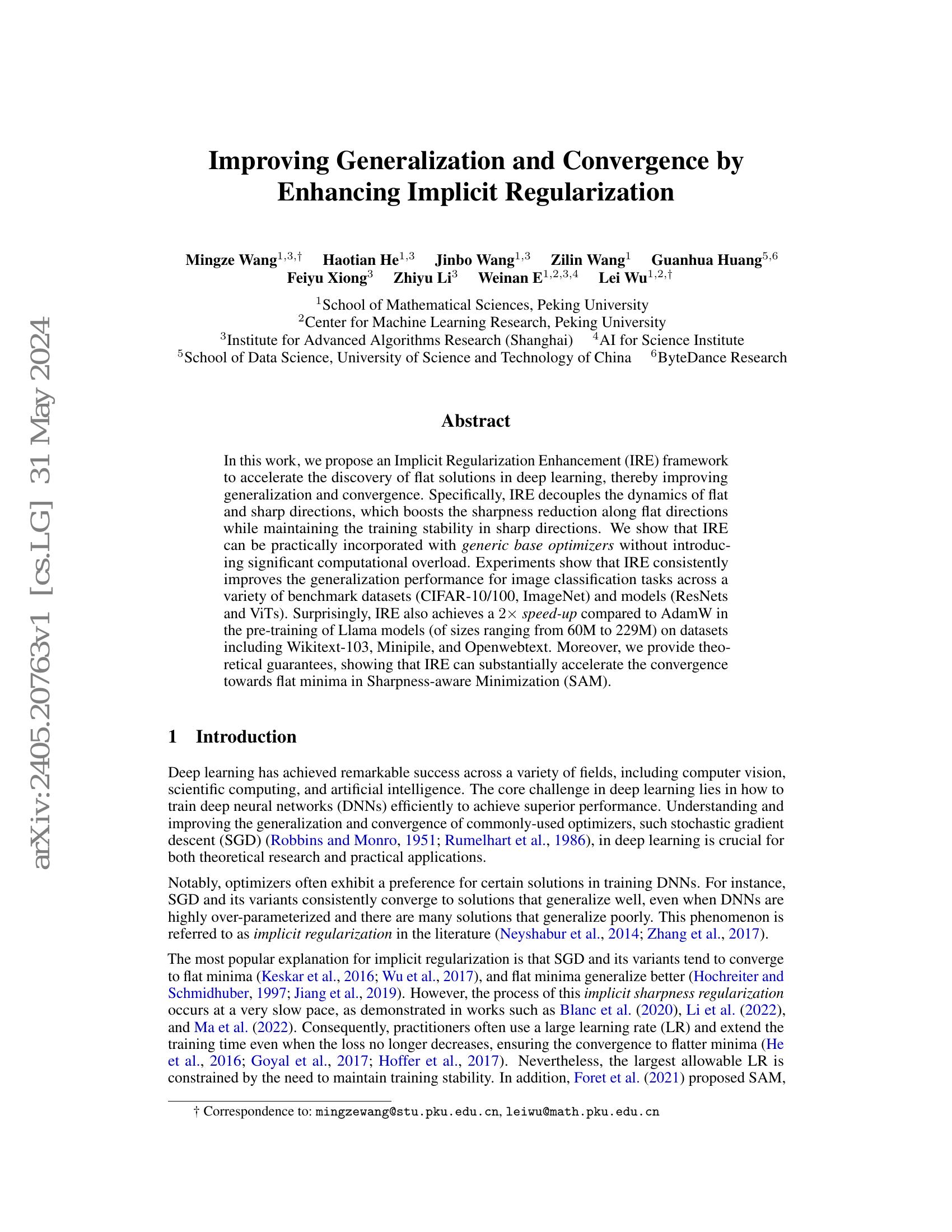 Improving Generalization and Convergence by Enhancing Implicit Regularization

Mingze Wang$^{1,3,\dagger}$ Haotian He$^{1,3}$ Jinbo Wang$^{1,3}$ Zilin Wang$^{1}$ Guanhua Huang$^{5,6}$
Feiyu Xiong$^{3}$ Zhiyu Li$^{3}$ Weinan E$^{1,2,3,4}$ Lei Wu$^{1,2,\dagger}$

$^{1}$School of Mathematical Sciences, Peking University
$^{2}$Center for Machine Learning Research, Peking University
$^{3}$Institute for Advanced Algorithms Research (Shanghai) $^{4}$AI for Science Institute
$^{5}$School of Data Science, University of Science and Technology of China $^{6}$ByteDance Research

Abstract

In this work, we propose an Implicit Regularization Enhancement (IRE) framework to accelerate the discovery of flat solutions in deep learning, thereby improving generalization and convergence. Specifically, IRE decouples the dynamics of flat and sharp directions, which boosts the sharpness reduction along flat directions while maintaining the training stability in sharp directions. We show that IRE can be practically incorporated with generic base optimizers without introducing significant computational overload. Experiments show that IRE consistently improves the generalization performance for image classification tasks across a variety of benchmark datasets (CIFAR-10/100, ImageNet) and models (ResNets and ViTs). Surprisingly, IRE also achieves a $2\times$ speed-up compared to AdamW in the pre-training of Llama models (of sizes ranging from 60M to 229M) on datasets including Wikitext-103, Minipile, and Openwebtext. Moreover, we provide theoretical guarantees, showing that IRE can substantially accelerate the convergence towards flat minima in Sharpness-aware Minimization (SAM).

1 Introduction

Deep learning has achieved remarkable success across a variety of fields, including computer vision, scientific computing, and artificial intelligence. The core challenge in deep learning lies in how to train deep neural networks (DNNs) efficiently to achieve superior performance. Understanding and improving the generalization and convergence of commonly-used optimizers, such stochastic gradient descent (SGD) (Robbins and Monro, 1951; Rumelhart et al., 1986), in deep learning is crucial for both theoretical research and practical applications.

Notably, optimizers often exhibit a preference for certain solutions in training DNNs. For instance, SGD and its variants consistently converge to solutions that generalize well, even when DNNs are highly over-parameterized and there are many solutions that generalize poorly. This phenomenon is referred to as implicit regularization in the literature (Neyshabur et al., 2014; Zhang et al., 2017).

The most popular explanation for implicit regularization is that SGD and its variants tend to converge to flat minima (Keskar et al., 2016; Wu et al., 2017), and flat minima generalize better (Hochreiter and Schmidhuber, 1997; Jiang et al., 2019). However, the process of this implicit sharpness regularization occurs at a very slow pace, as demonstrated in works such as Blanc et al. (2020), Li et al. (2022), and Ma et al. (2022). Consequently, practitioners often use a large learning rate (LR) and extend the training time even when the loss no longer decreases, ensuring the convergence to flatter minima (He et al., 2016; Goyal et al., 2017; Hoffer et al., 2017). Nevertheless, the largest allowable LR is constrained by the need to maintain training stability. In addition, Foret et al. (2021) proposed SAM,

† Correspondence to: mingzewang@stu.pku.edu.cn, leiwu@math.pku.edu.cn

arXiv:2405.20763v1 [cs.LG] 31 May 2024